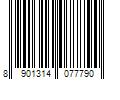 8 901314 077790